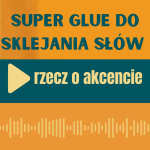 SUPER GLUE DO SKLEJANIA SŁÓW

rzecz o akcencie